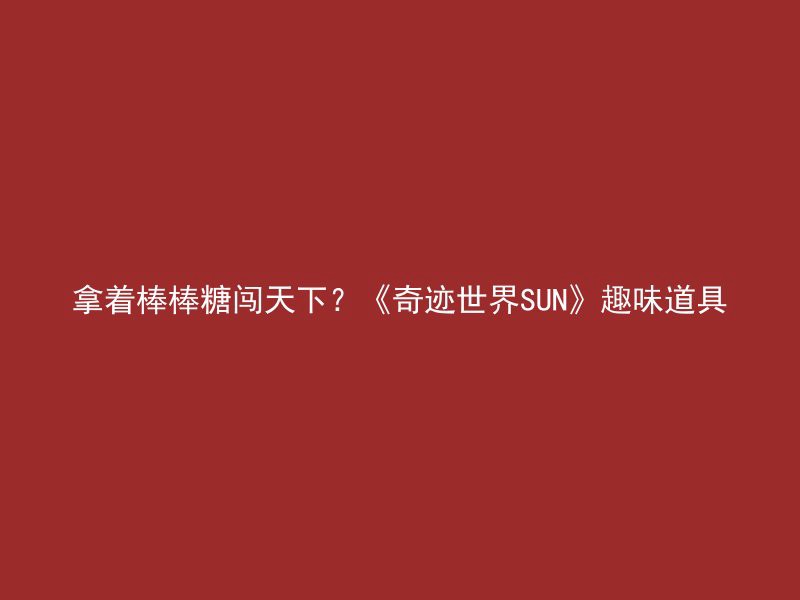 拿着棒棒糖闯天下？《奇迹世界SUN》趣味道具